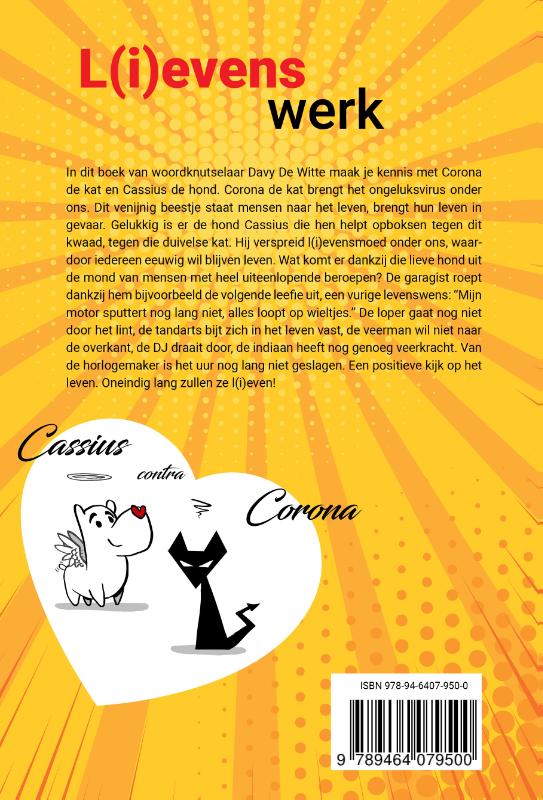 L(i)evens
werk

In dit boek van woordknutselaar Davy De Witte maak je kennis met Corona de kat en Cassius de hond. Corona de kat brengt het ongeluksvirus onder ons. Dit venijnig beestje staat mensen naar het leven, brengt hun leven in gevaar. Gelukkig is er de hond Cassius die hen helpt opboksen tegen dit kwaad, tegen die duivelse kat. Hij verspreid l(i)evensmoed onder ons, waardoor iedereen eeuwig wil blijven leven. Wat komt er dankzij die lieve hond uit de mond van mensen met heel uiteenlopende beroepen? De garagist roept dankzij hem bijvoorbeeld de volgende leefie uit, een vurige levenswens: "Mijn motor sputtert nog lang niet, alles loopt op wieltjes." De loper gaat nog niet door het lint, de tandarts bijt zich in het leven vast, de veerman wil niet naar de overkant, de DJ draait door, de indiaan heeft nog genoeg veerkracht. Van de horlogemaker is het uur nog lang niet geslagen. Een positieve kijk op het leven. Oneindig lang zullen ze l(i)even!

Cassius
contra
Corona

ISBN 978-94-6407-950-0

9 789464 079500